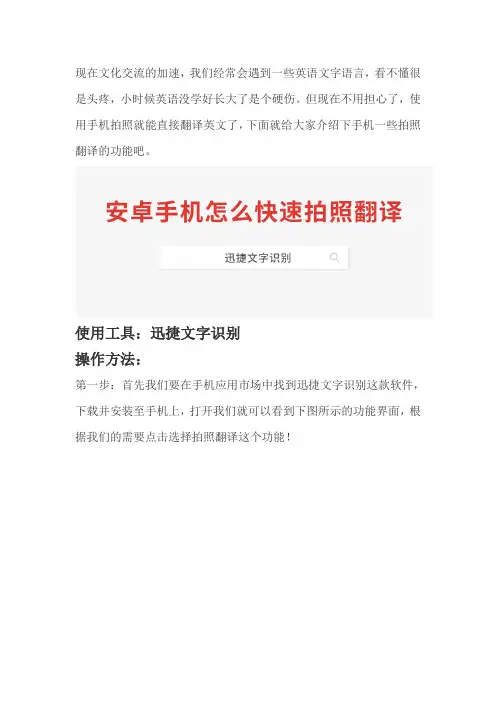 现在文化交流的加速，我们经常会遇到一些英语文字语言，看不懂很是头疼，小时候英语没学好长大了是个硬伤。但现在不用担心了，使用手机拍照就能直接翻译英文了，下面就给大家介绍下手机一些拍照翻译的功能吧。

安卓手机怎么快速拍照翻译

迅捷文字识别

使用工具：迅捷文字识别

操作方法：

第一步：首先我们要在手机应用市场中找到迅捷文字识别这款软件，下载并安装至手机上，打开我们就可以看到下图所示的功能界面，根据我们的需要点击选择拍照翻译这个功能！